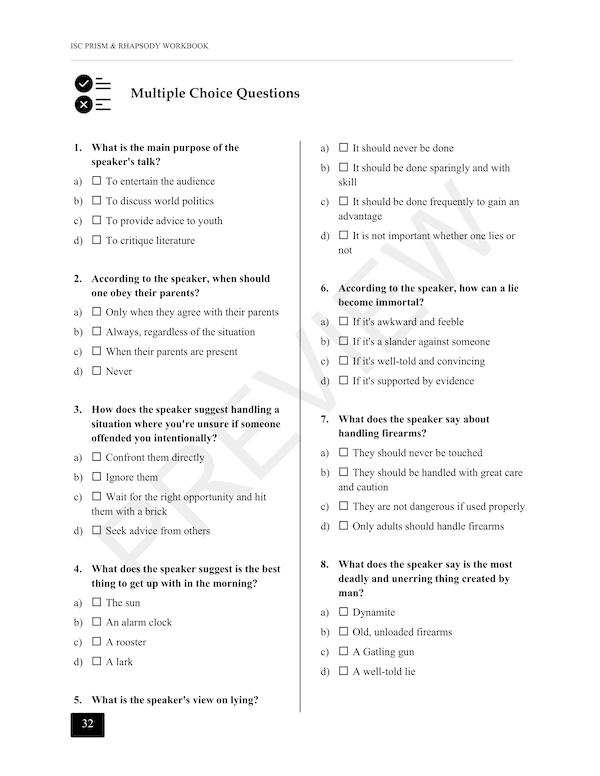 ISC PRISM & RHAPSODY WORKBOOK

Multiple Choice Questions

1. What is the main purpose of the speaker's talk?
a) ☐ To entertain the audience
b) ☐ To discuss world politics
c) ☐ To provide advice to youth
d) ☐ To critique literature

2. According to the speaker, when should one obey their parents?
a) ☐ Only when they agree with their parents
b) ☐ Always, regardless of the situation
c) ☐ When their parents are present
d) ☐ Never

3. How does the speaker suggest handling a situation where you're unsure if someone offended you intentionally?
a) ☐ Confront them directly
b) ☐ Ignore them
c) ☐ Wait for the right opportunity and hit them with a brick
d) ☐ Seek advice from others

4. What does the speaker suggest is the best thing to get up with in the morning?
a) ☐ The sun
b) ☐ An alarm clock
c) ☐ A rooster
d) ☐ A lark

5. What is the speaker's view on lying?
a) ☐ It should never be done
b) ☐ It should be done sparingly and with skill
c) ☐ It should be done frequently to gain an advantage
d) ☐ It is not important whether one lies or not

6. According to the speaker, how can a lie become immortal?
a) ☐ If it's awkward and feeble
b) ☐ If it's a slander against someone
c) ☐ If it's well-told and convincing
d) ☐ If it's supported by evidence

7. What does the speaker say about handling firearms?
a) ☐ They should never be touched
b) ☐ They should be handled with great care and caution
c) ☐ They are not dangerous if used properly
d) ☐ Only adults should handle firearms

8. What does the speaker say is the most deadly and unerring thing created by man?
a) ☐ Dynamite
b) ☐ Old, unloaded firearms
c) ☐ A Gatling gun
d) ☐ A well-told lie

PREVIEW

32